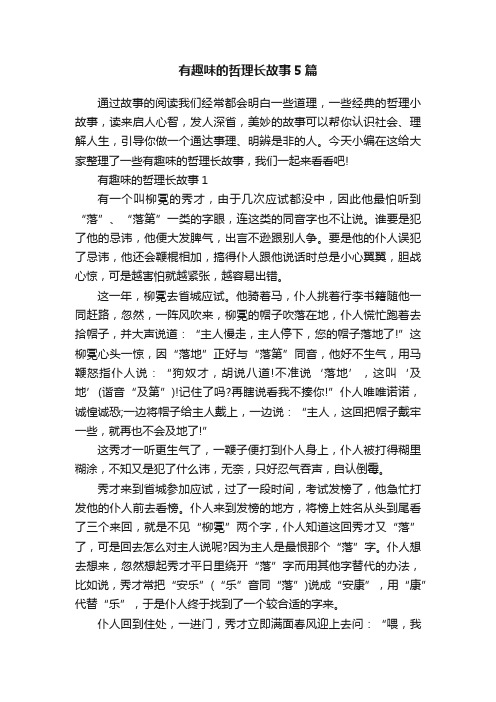 有趣味的哲理长故事5篇

通过故事的阅读我们经常都会明白一些道理，一些经典的哲理小故事，读来启人心智，发人深省，美妙的故事可以帮你认识社会、理解人生，引导你做一个通达事理、明辨是非的人。今天小编在这给大家整理了一些有趣味的哲理长故事，我们一起来看看吧!

有趣味的哲理长故事1

有一个叫柳冕的秀才，由于几次应试都没中，因此他最怕听到“落”、“落第”一类的字眼，连这类的同音字也不让说。谁要是犯了他的忌讳，他便大发脾气，出言不逊跟别人争。要是他的仆人误犯了忌讳，他还会鞭棍相加，搞得仆人跟他说话时总是小心翼翼，胆战心惊，可是越害怕就越紧张，越容易出错。

这一年，柳冕去省城应试。他骑着马，仆人挑着行李书籍随他一同赶路，忽然，一阵风吹来，柳冕的帽子吹落在地，仆人慌忙跑着去拾帽子，并大声说道：“主人慢走，主人停下，您的帽子落地了!”这柳冕心头一惊，因“落地”正好与“落第”同音，他好不生气，用马鞭怒指仆人说：“狗奴才，胡说八道!不准说‘落地’，这叫‘及地’(谐音“及第”)!记住了吗?再瞎说看我不揍你!”仆人唯唯诺诺，诚惶诚恐;一边将帽子给主人戴上，一边说：“主人，这回把帽子戴牢一些，就再也不会及地了!”

这秀才一听更生气了，一鞭子便打到仆人身上，仆人被打得糊里糊涂，不知又是犯了什么讳，无奈，只好忍气吞声，自认倒霉。

秀才来到省城参加应试，过了一段时间，考试发榜了，他急忙打发他的仆人前去看榜。仆人来到发榜的地方，将榜上姓名从头到尾看了三个来回，就是不见“柳冕”两个字，仆人知道这回秀才又“落”了，可是回去怎么对主人说呢?因为主人是最恨那个“落”字。仆人想去想来，忽然想起秀才平日里绕开“落”字而用其他字替代的办法，比如说，秀才常把“安乐”(“乐”音同“落”)说成“安康”，用“康”代替“乐”，于是仆人终于找到了一个较合适的字来。

仆人回到住处，一进门，秀才立即满面春风迎上去问：“喂，我